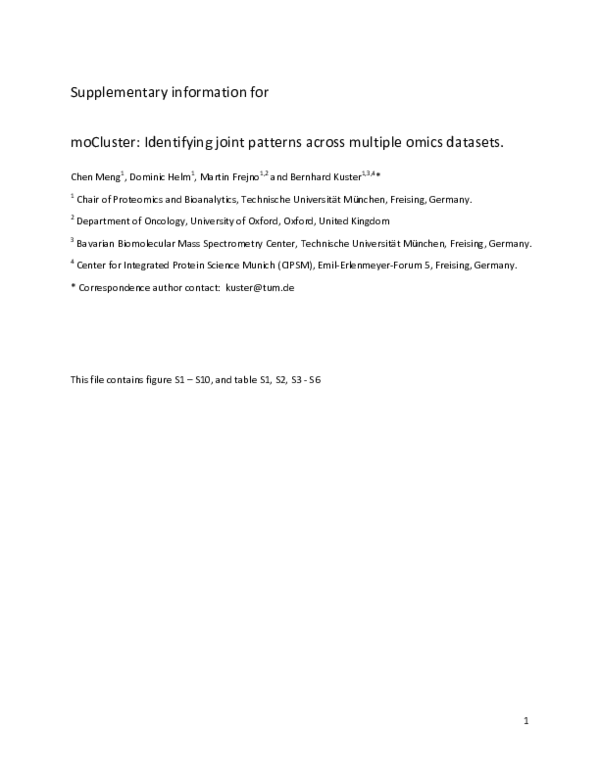 Supplementary information for

moCluster: Identifying joint patterns across multiple omics datasets.

Chen Meng$^{1}$, Dominic Helm$^{1}$, Martin Frejno$^{1,2}$ and Bernhard Kuster$^{1,3,4}$*

$^{1}$ Chair of Proteomics and Bioanalytics, Technische Universität München, Freising, Germany.

$^{2}$ Department of Oncology, University of Oxford, Oxford, United Kingdom

$^{3}$ Bavarian Biomolecular Mass Spectrometry Center, Technische Universität München, Freising, Germany.

$^{4}$ Center for Integrated Protein Science Munich (CIPSM), Emil-Erlenmeyer-Forum 5, Freising, Germany.

* Correspondence author contact: kuster@tum.de

This file contains figure S1 – S10, and table S1, S2, S3 - S6

1